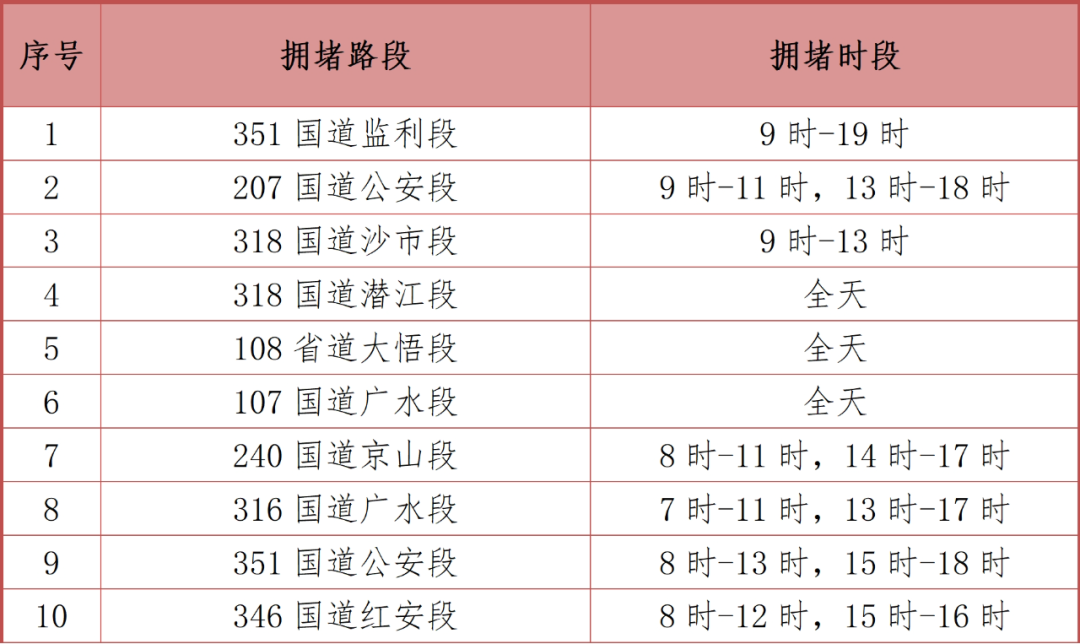 | 序号 | 拥堵路段 | 拥堵时段 |
|---|---|---|
| 1 | 351国道监利段 | 9时-19时 |
| 2 | 207国道公安段 | 9时-11时，13时-18时 |
| 3 | 318国道沙市段 | 9时-13时 |
| 4 | 318国道潜江段 | 全天 |
| 5 | 108省道大悟段 | 全天 |
| 6 | 107国道广水段 | 全天 |
| 7 | 240国道京山段 | 8时-11时，14时-17时 |
| 8 | 316国道广水段 | 7时-11时，13时-17时 |
| 9 | 351国道公安段 | 8时-13时，15时-18时 |
| 10 | 346国道红安段 | 8时-12时，15时-16时 |